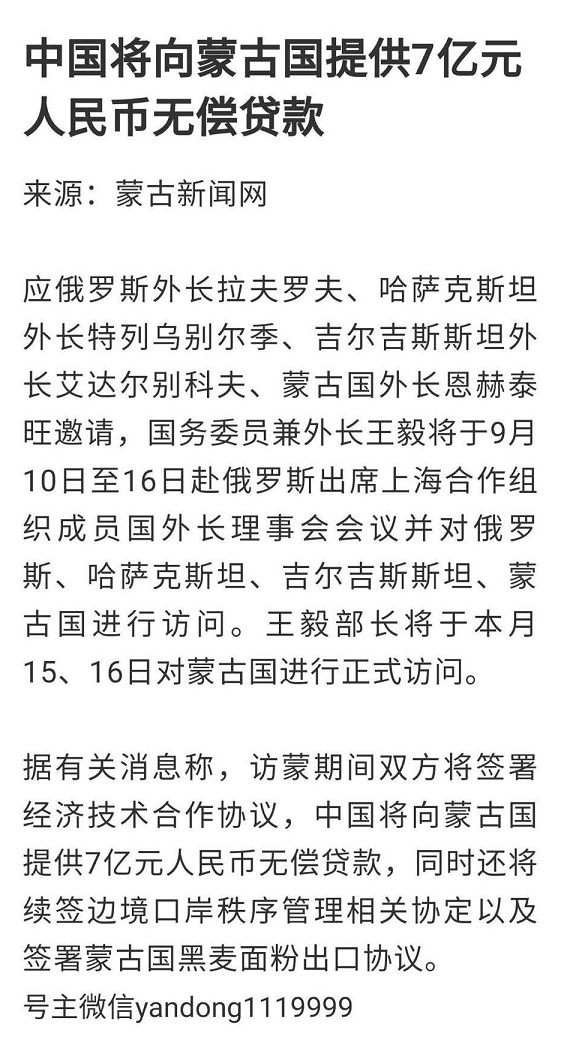 中国将向蒙古国提供7亿元人民币无偿贷款

来源：蒙古新闻网

应俄罗斯外长拉夫罗夫、哈萨克斯坦外长特列乌别尔季、吉尔吉斯斯坦外长艾达尔别科夫、蒙古国外长恩赫泰旺邀请，国务委员兼外长王毅将于9月10日至16日赴俄罗斯出席上海合作组织成员国外长理事会会议并对俄罗斯、哈萨克斯坦、吉尔吉斯斯坦、蒙古国进行访问。王毅部长将于本月15、16日对蒙古国进行正式访问。

据有关消息称，访蒙期间双方将签署经济技术合作协议，中国将向蒙古国提供7亿元人民币无偿贷款，同时还将续签边境口岸秩序管理相关协定以及签署蒙古国黑麦面粉出口协议。

号主微信yandong1119999